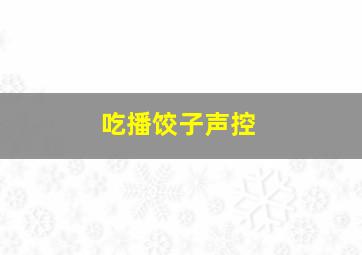 吃播饺子声控